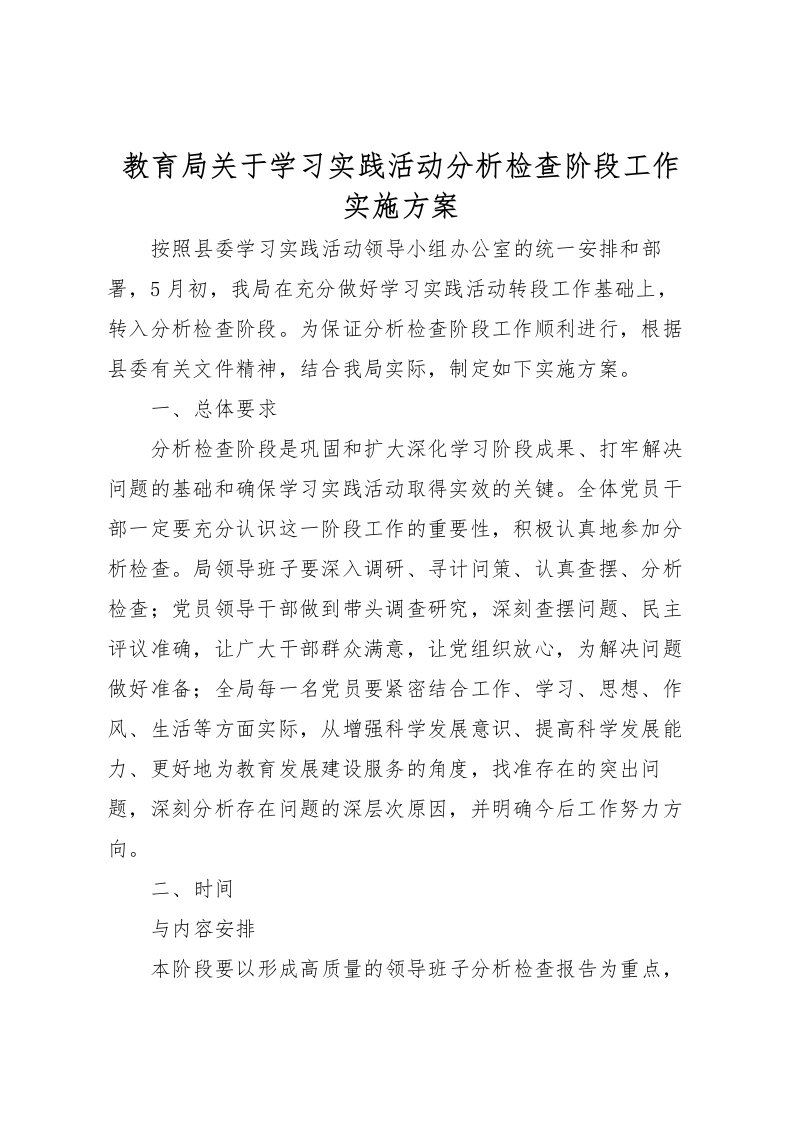 教育局关于学习实践活动分析检查阶段工作实施方案

按照县委学习实践活动领导小组办公室的统一安排和部署，5月初，我局在充分做好学习实践活动转段工作基础上，转入分析检查阶段。为保证分析检查阶段工作顺利进行，根据县委有关文件精神，结合我局实际，制定如下实施方案。

一、总体要求

分析检查阶段是巩固和扩大深化学习阶段成果、打牢解决问题的基础和确保学习实践活动取得实效的关键。全体党员干部一定要充分认识这一阶段工作的重要性，积极认真地参加分析检查。局领导班子要深入调研、寻计问策、认真查摆、分析检查；党员领导干部做到带头调查研究，深刻查摆问题、民主评议准确，让广大干部群众满意，让党组织放心，为解决问题做好准备；全局每一名党员要紧密结合工作、学习、思想、作风、生活等方面实际，从增强科学发展意识、提高科学发展能力、更好地为教育发展建设服务的角度，找准存在的突出问题，深刻分析存在问题的深层次原因，并明确今后工作努力方向。

二、时间

与内容安排

本阶段要以形成高质量的领导班子分析检查报告为重点，